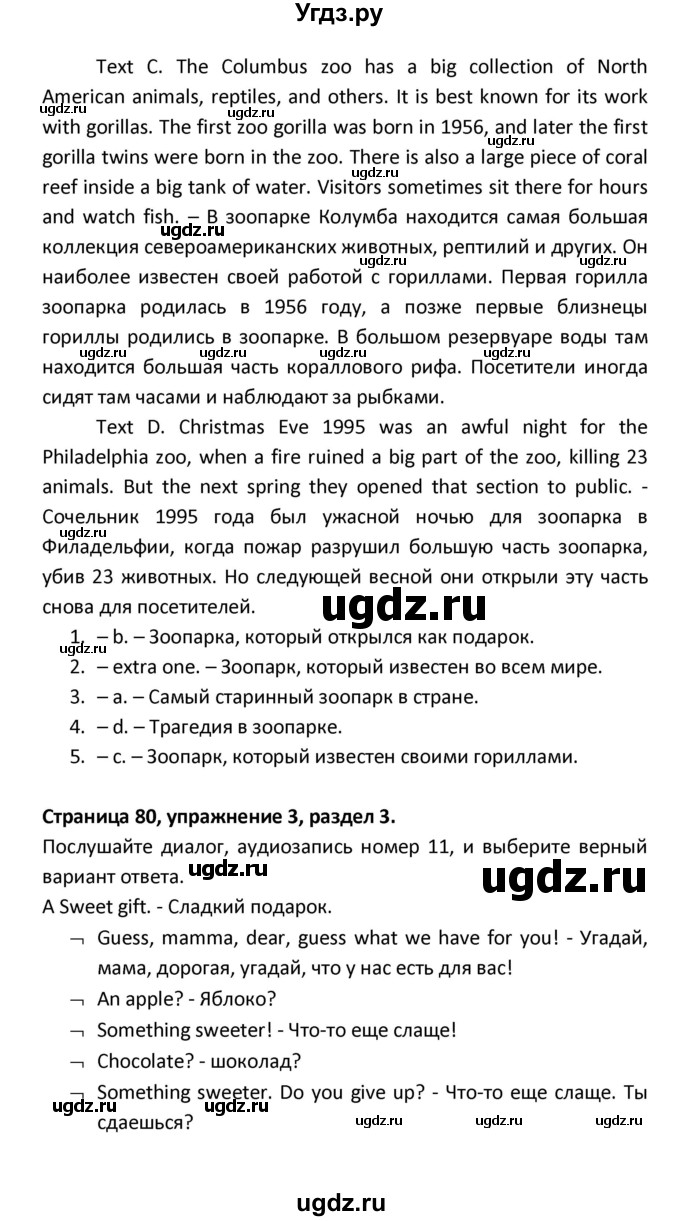 Угдз.ру

Text C. The Columbus zoo has a big collection of North American animals, reptiles, and others. It is best known for its work with gorillas. The first zoo gorilla was born in 1956, and later the first gorilla twins were born in the zoo. There is also a large piece of coral reef inside a big tank of water. Visitors sometimes sit there for hours and watch fish. – В зоопарке Колумба находится самая большая коллекция североамериканских животных, рептилий и других. Он наиболее известен своей работой с гориллами. Первая горилла зоопарка родилась в 1956 году, а позже первые близнецы гориллы родились в зоопарке. В большом резервуаре воды там находится большая часть кораллового рифа. Посетители иногда сидят там часами и наблюдают за рыбками.

Text D. Christmas Eve 1995 was an awful night for the Philadelphia zoo, when a fire ruined a big part of the zoo, killing 23 animals. But the next spring they opened that section to public. - Сочельник 1995 года был ужасной ночью для зоопарка в Филадельфии, когда пожар разрушил большую часть зоопарка, убив 23 животных. Но следующей весной они открыли эту часть снова для посетителей.

1. – b. – Зоопарка, который открылся как подарок.
2. – extra one. – Зоопарк, который известен во всем мире.
3. – a. – Самый старинный зоопарк в стране.
4. – d. – Трагедия в зоопарке.
5. – c. – Зоопарк, который известен своими гориллами.

Страница 80, упражнение 3, раздел 3.
Послушайте диалог, аудиозапись номер 11, и выберите верный вариант ответа.
A Sweet gift. - Сладкий подарок.
¬ Guess, mamma, dear, guess what we have for you! - Угадай, мама, дорогая, угадай, что у нас есть для вас!
¬ An apple? - Яблоко?
¬ Something sweeter! - Что-то еще слаще!
¬ Chocolate? - шоколад?
¬ Something sweeter. Do you give up? - Что-то еще слаще. Ты сдаешься?

ugdz.ru